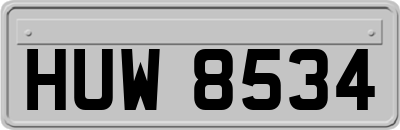 HUW 8534